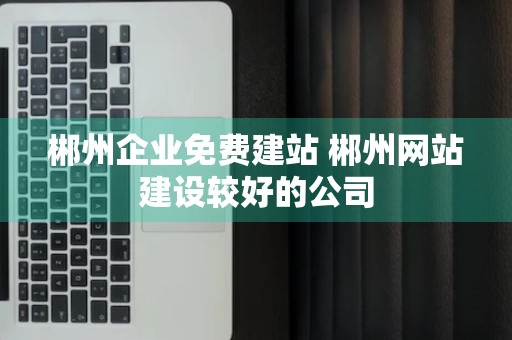 郴州企业免费建站 郴州网站建设较好的公司